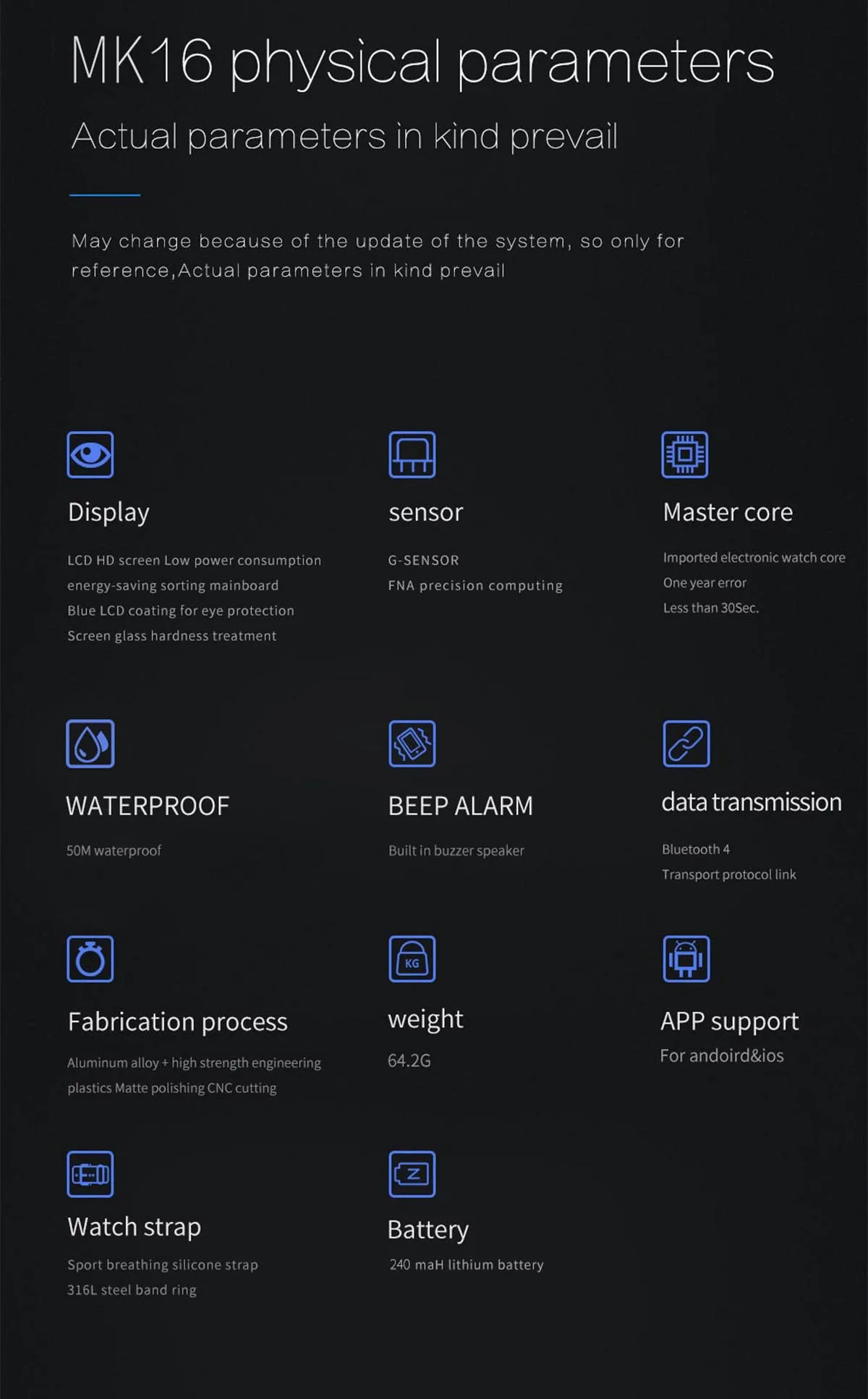 MK16 physical parameters

Actual parameters in kind prevail

May change because of the update of the system, so only for reference,Actual parameters in kind prevail

Display

LCD HD screen Low power consumption energy-saving sorting mainboard Blue LCD coating for eye protection Screen glass hardness treatment

sensor

G-SENSOR
FNA precision computing

Master core

Imported electronic watch core
One year error
Less than 30Sec.

WATERPROOF

50M waterproof

BEEP ALARM

Built in buzzer speaker

data transmission

Bluetooth 4
Transport protocol link

Fabrication process

Aluminum alloy + high strength engineering plastics Matte polishing CNC cutting

KG

weight

64.2G

APP support

For andoird&ios

Watch strap

Sport breathing silicone strap
316L steel band ring

Battery

240 maH lithium battery